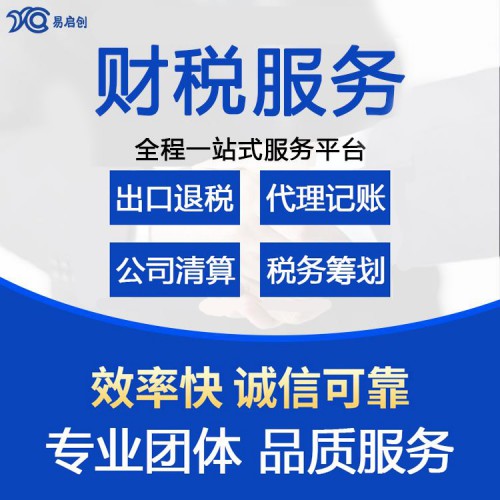 易启创

财税服务

全程一站式服务平台

出口退税 代理记账

公司清算 税务筹划

效率快 诚信可靠

专业团体 品质服务